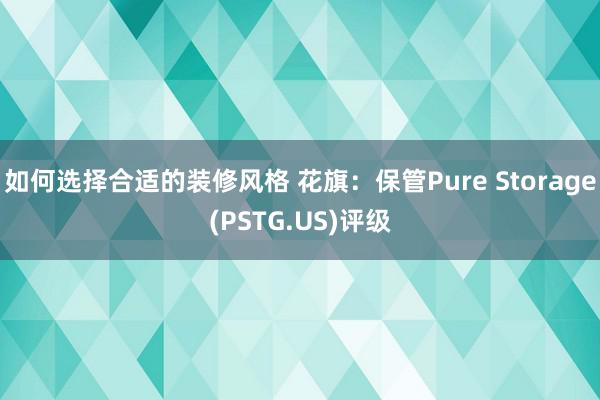 如何选择合适的装修风格 花旗：保管Pure Storage(PSTG.US)评级